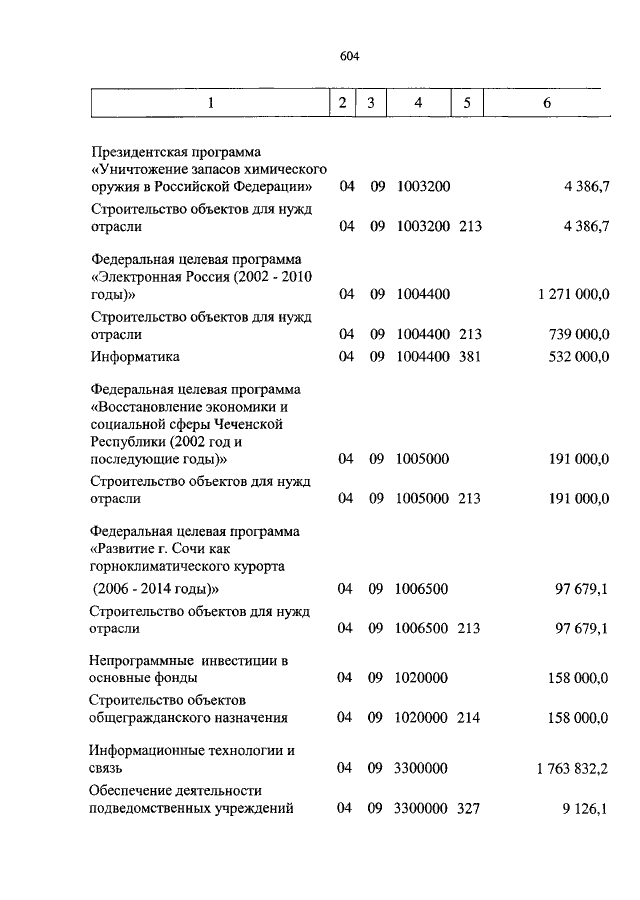 604

| 1 | 2 | 3 | 4 | 5 | 6 |
|---|---|---|---|---|---|
| Президентская программа «Уничтожение запасов химического оружия в Российской Федерации» | 04 | 09 | 1003200 | | 4 386,7 |
| Строительство объектов для нужд отрасли | 04 | 09 | 1003200 | 213 | 4 386,7 |
| Федеральная целевая программа «Электронная Россия (2002 - 2010 годы)» | 04 | 09 | 1004400 | | 1 271 000,0 |
| Строительство объектов для нужд отрасли | 04 | 09 | 1004400 | 213 | 739 000,0 |
| Информатика | 04 | 09 | 1004400 | 381 | 532 000,0 |
| Федеральная целевая программа «Восстановление экономики и социальной сферы Чеченской Республики (2002 год и последующие годы)» | 04 | 09 | 1005000 | | 191 000,0 |
| Строительство объектов для нужд отрасли | 04 | 09 | 1005000 | 213 | 191 000,0 |
| Федеральная целевая программа «Развитие г. Сочи как горноклиматического курорта (2006 - 2014 годы)» | 04 | 09 | 1006500 | | 97 679,1 |
| Строительство объектов для нужд отрасли | 04 | 09 | 1006500 | 213 | 97 679,1 |
| Непрограммные инвестиции в основные фонды | 04 | 09 | 1020000 | | 158 000,0 |
| Строительство объектов общегражданского назначения | 04 | 09 | 1020000 | 214 | 158 000,0 |
| Информационные технологии и связь | 04 | 09 | 3300000 | | 1 763 832,2 |
| Обеспечение деятельности подведомственных учреждений | 04 | 09 | 3300000 | 327 | 9 126,1 |